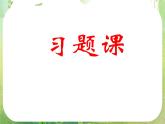 习题课